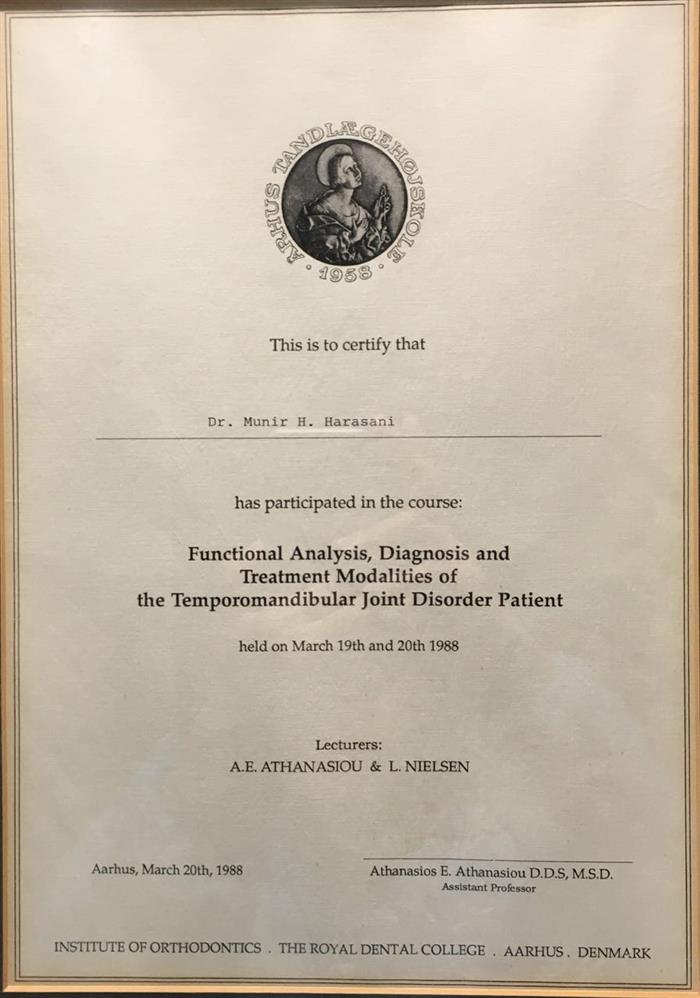 AARHUS TANDLÆGEHØJSKOLE
· 1958 ·

This is to certify that

Dr. Munir H. Harasani

has participated in the course:

Functional Analysis, Diagnosis and Treatment Modalities of the Temporomandibular Joint Disorder Patient

held on March 19th and 20th 1988

Lecturers:
A.E. ATHANASIOU & L. NIELSEN

Aarhus, March 20th, 1988

Athanasios E. Athanasiou D.D.S, M.S.D.
Assistant Professor

INSTITUTE OF ORTHODONTICS . THE ROYAL DENTAL COLLEGE . AARHUS . DENMARK